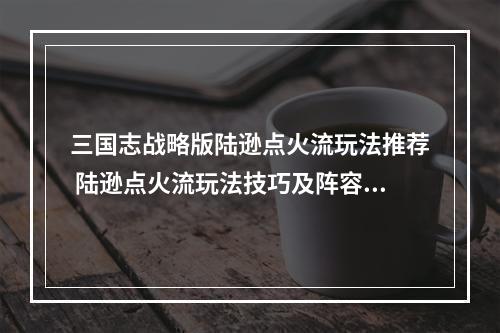 三国志战略版陆逊点火流玩法推荐 陆逊点火流玩法技巧及阵容...